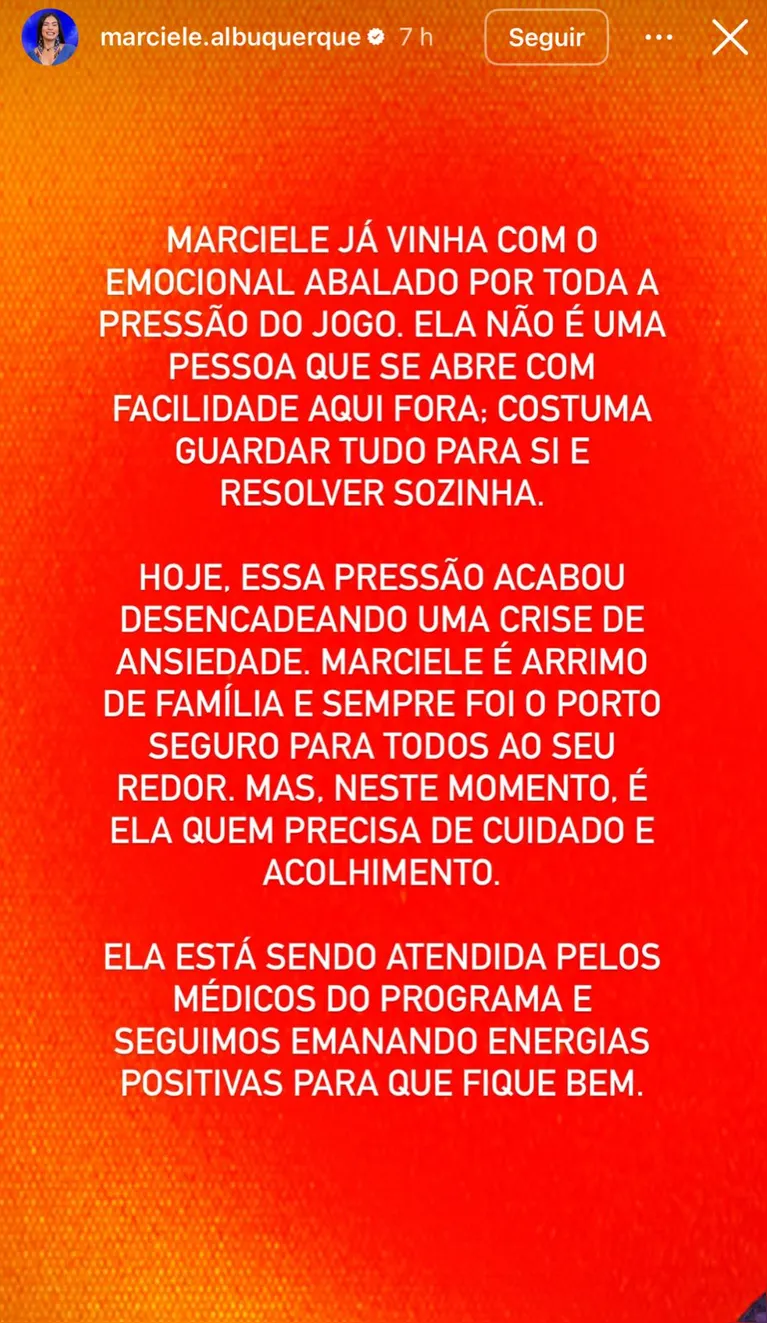 marciele.albuquerque 7 h

Seguir

MARCIELE JÁ VINHA COM O EMOCIONAL ABALADO POR TODA A PRESSÃO DO JOGO. ELA NÃO É UMA PESSOA QUE SE ABRE COM FACILIDADE AQUI FORA; COSTUMA GUARDAR TUDO PARA SI E RESOLVER SOZINHA.

HOJE, ESSA PRESSÃO ACABOU DESENCADEANDO UMA CRISE DE ANSIEDADE. MARCIELE É ARRIMO DE FAMÍLIA E SEMPRE FOI O PORTO SEGURO PARA TODOS AO SEU REDOR. MAS, NESTE MOMENTO, É ELA QUEM PRECISA DE CUIDADO E ACOLHIMENTO.

ELA ESTÁ SENDO ATENDIDA PELOS MÉDICOS DO PROGRAMA E SEGUIMOS EMANANDO ENERGIAS POSITIVAS PARA QUE FIQUE BEM.